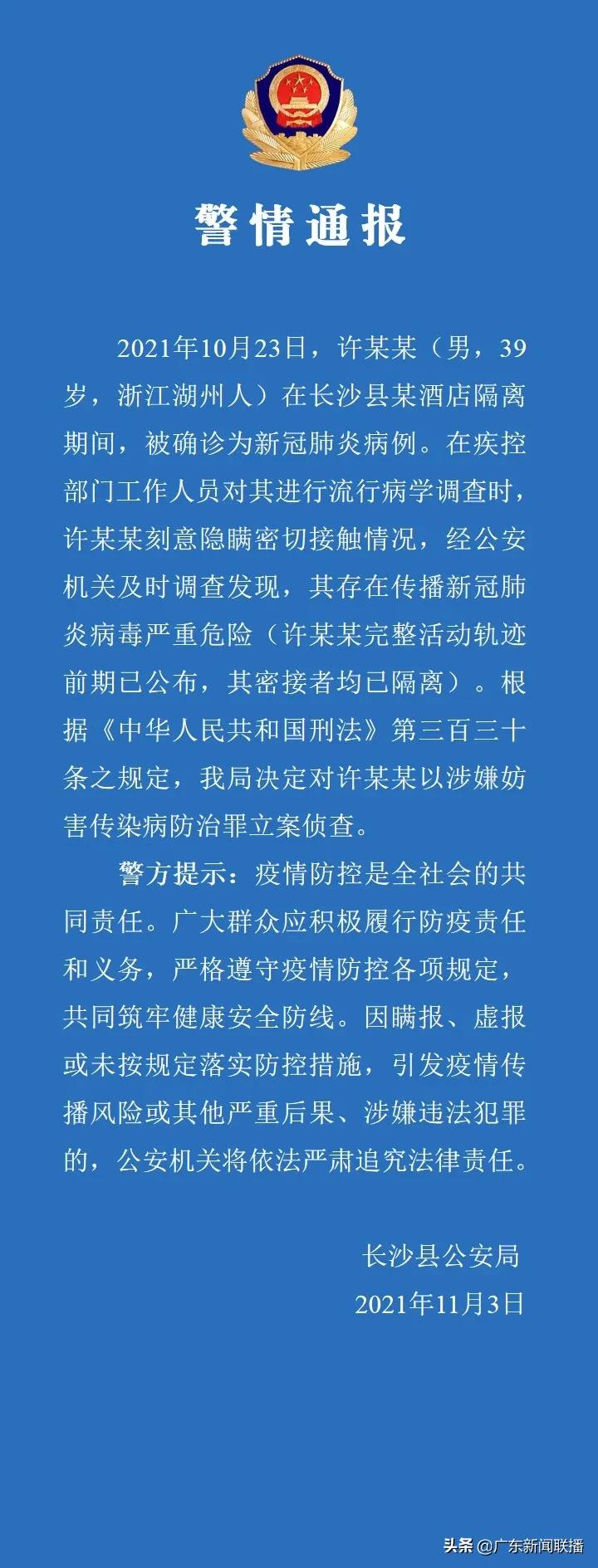 警情通报

2021年10月23日，许某某（男，39岁，浙江湖州人）在长沙县某酒店隔离期间，被确诊为新冠肺炎病例。在疾控部门工作人员对其进行流行病学调查时，许某某刻意隐瞒密切接触情况，经公安机关及时调查发现，其存在传播新冠肺炎病毒严重危险（许某某完整活动轨迹前期已公布，其密接者均已隔离）。根据《中华人民共和国刑法》第三百三十条之规定，我局决定对许某某以涉嫌妨害传染病防治罪立案侦查。

警方提示：疫情防控是全社会的共同责任。广大群众应积极履行防疫责任和义务，严格遵守疫情防控各项规定，共同筑牢健康安全防线。因瞒报、虚报或未按规定落实防控措施，引发疫情传播风险或其他严重后果、涉嫌违法犯罪的，公安机关将依法严肃追究法律责任。

长沙县公安局
2021年11月3日

头条 @广东新闻联播